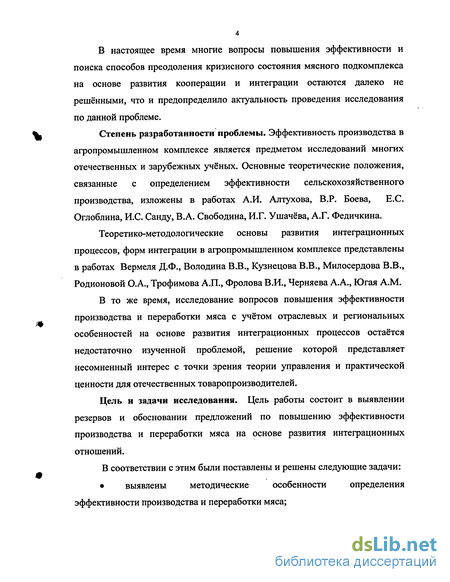 4

В настоящее время многие вопросы повышения эффективности и поиска способов преодоления кризисного состояния мясного подкомплекса на основе развития кооперации и интеграции остаются далеко не решёнными, что и предопределило актуальность проведения исследования по данной проблеме.

**Степень разработанности проблемы.** Эффективность производства в агропромышленном комплексе является предметом исследований многих отечественных и зарубежных учёных. Основные теоретические положения, связанные с определением эффективности сельскохозяйственного производства, изложены в работах А.И. Алтухова, В.Р. Боева, Е.С. Оглоблина, И.С. Санду, В.А. Свободина, И.Г. Ушачёва, А.Г. Федичкина.

Теоретико-методологические основы развития интеграционных процессов, форм интеграции в агропромышленном комплексе представлены в работах Вермеля Д.Ф., Володина В.В., Кузнецова В.В., Милосердова В.В., Родионовой О.А., Трофимова А.П., Фролова В.И., Черняева А.А., Югая А.М.

В то же время, исследование вопросов повышения эффективности производства и переработки мяса с учётом отраслевых и региональных особенностей на основе развития интеграционных процессов остаётся недостаточно изученной проблемой, решение которой представляет несомненный интерес с точки зрения теории управления и практической ценности для отечественных товаропроизводителей.

**Цель и задачи исследования.** Цель работы состоит в выявлении резервов и обосновании предложений по повышению эффективности производства и переработки мяса на основе развития интеграционных отношений.

В соответствии с этим были поставлены и решены следующие задачи:

• выявлены методические особенности определения эффективности производства и переработки мяса;

dsLib.net
библиотека диссертаций